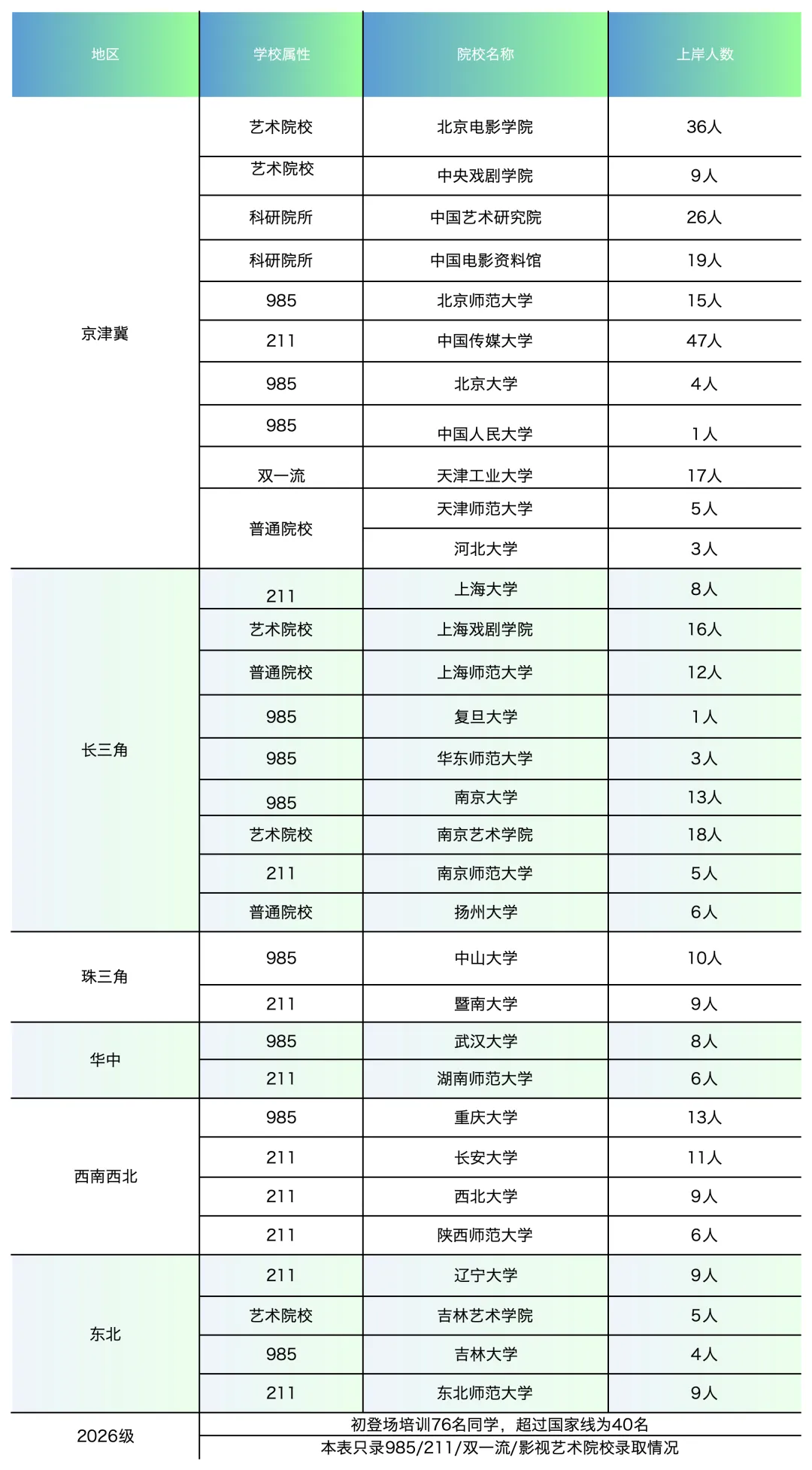 | 地区 | 学校属性 | 院校名称 | 上岸人数 |
|---|---|---|---|
| 京津冀 | 艺术院校 | 北京电影学院 | 36人 |
| | 艺术院校 | 中央戏剧学院 | 9人 |
| | 科研院所 | 中国艺术研究院 | 26人 |
| | 科研院所 | 中国电影资料馆 | 19人 |
| | 985 | 北京师范大学 | 15人 |
| | 211 | 中国传媒大学 | 47人 |
| | 985 | 北京大学 | 4人 |
| | 985 | 中国人民大学 | 1人 |
| | 双一流 | 天津工业大学 | 17人 |
| | 普通院校 | 天津师范大学 | 5人 |
| | | 河北大学 | 3人 |
| 长三角 | 211 | 上海大学 | 8人 |
| | 艺术院校 | 上海戏剧学院 | 16人 |
| | 普通院校 | 上海师范大学 | 12人 |
| | 985 | 复旦大学 | 1人 |
| | 985 | 华东师范大学 | 3人 |
| | 985 | 南京大学 | 13人 |
| | 艺术院校 | 南京艺术学院 | 18人 |
| | 211 | 南京师范大学 | 5人 |
| | 普通院校 | 扬州大学 | 6人 |
| 珠三角 | 985 | 中山大学 | 10人 |
| | 211 | 暨南大学 | 9人 |
| 华中 | 985 | 武汉大学 | 8人 |
| | 211 | 湖南师范大学 | 6人 |
| 西南西北 | 985 | 重庆大学 | 13人 |
| | 211 | 长安大学 | 11人 |
| | 211 | 西北大学 | 9人 |
| | 211 | 陕西师范大学 | 6人 |
| 东北 | 211 | 辽宁大学 | 9人 |
| | 艺术院校 | 吉林艺术学院 | 5人 |
| | 985 | 吉林大学 | 4人 |
| | 211 | 东北师范大学 | 9人 |
| 2026级 | 初登场培训76名同学，超过国家线为40名 | | |
| | 本表只录985/211/双一流/影视艺术院校录取情况 | | |